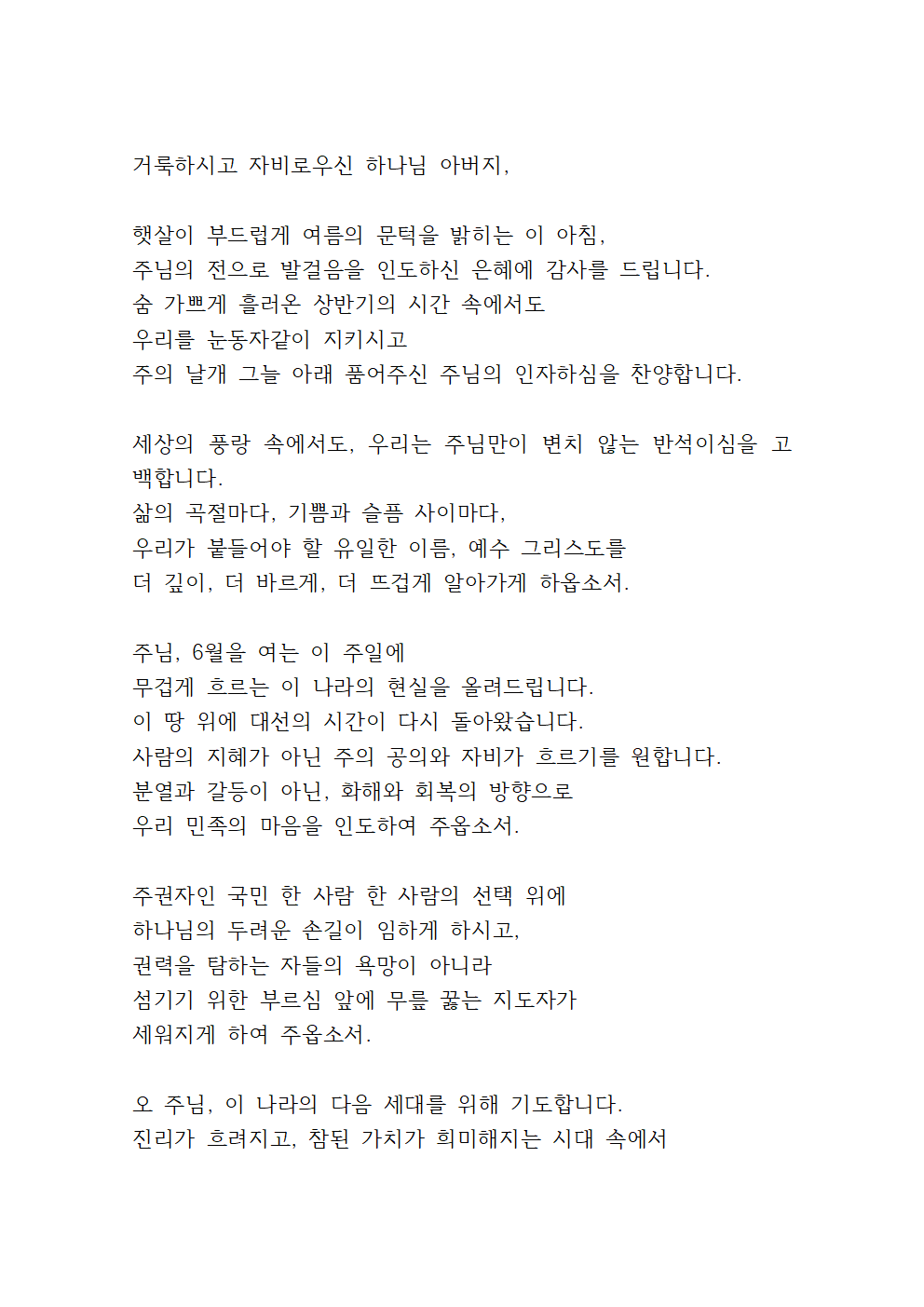 거룩하시고 자비로우신 하나님 아버지,

햇살이 부드럽게 여름의 문턱을 밝히는 이 아침,
주님의 전으로 발걸음을 인도하신 은혜에 감사를 드립니다.
숨 가쁘게 흘러온 상반기의 시간 속에서도
우리를 눈동자같이 지키시고
주의 날개 그늘 아래 품어주신 주님의 인자하심을 찬양합니다.

세상의 풍랑 속에서도, 우리는 주님만이 변치 않는 반석이심을 고백합니다.
삶의 곡절마다, 기쁨과 슬픔 사이마다,
우리가 붙들어야 할 유일한 이름, 예수 그리스도를
더 깊이, 더 바르게, 더 뜨겁게 알아가게 하옵소서.

주님, 6월을 여는 이 주일에
무겁게 흐르는 이 나라의 현실을 올려드립니다.
이 땅 위에 대선의 시간이 다시 돌아왔습니다.
사람의 지혜가 아닌 주의 공의와 자비가 흐르기를 원합니다.
분열과 갈등이 아닌, 화해와 회복의 방향으로
우리 민족의 마음을 인도하여 주옵소서.

주권자인 국민 한 사람 한 사람의 선택 위에
하나님의 두려운 손길이 임하게 하시고,
권력을 탐하는 자들의 욕망이 아니라
섬기기 위한 부르심 앞에 무릎 꿇는 지도자가
세워지게 하여 주옵소서.

오 주님, 이 나라의 다음 세대를 위해 기도합니다.
진리가 흐려지고, 참된 가치가 희미해지는 시대 속에서